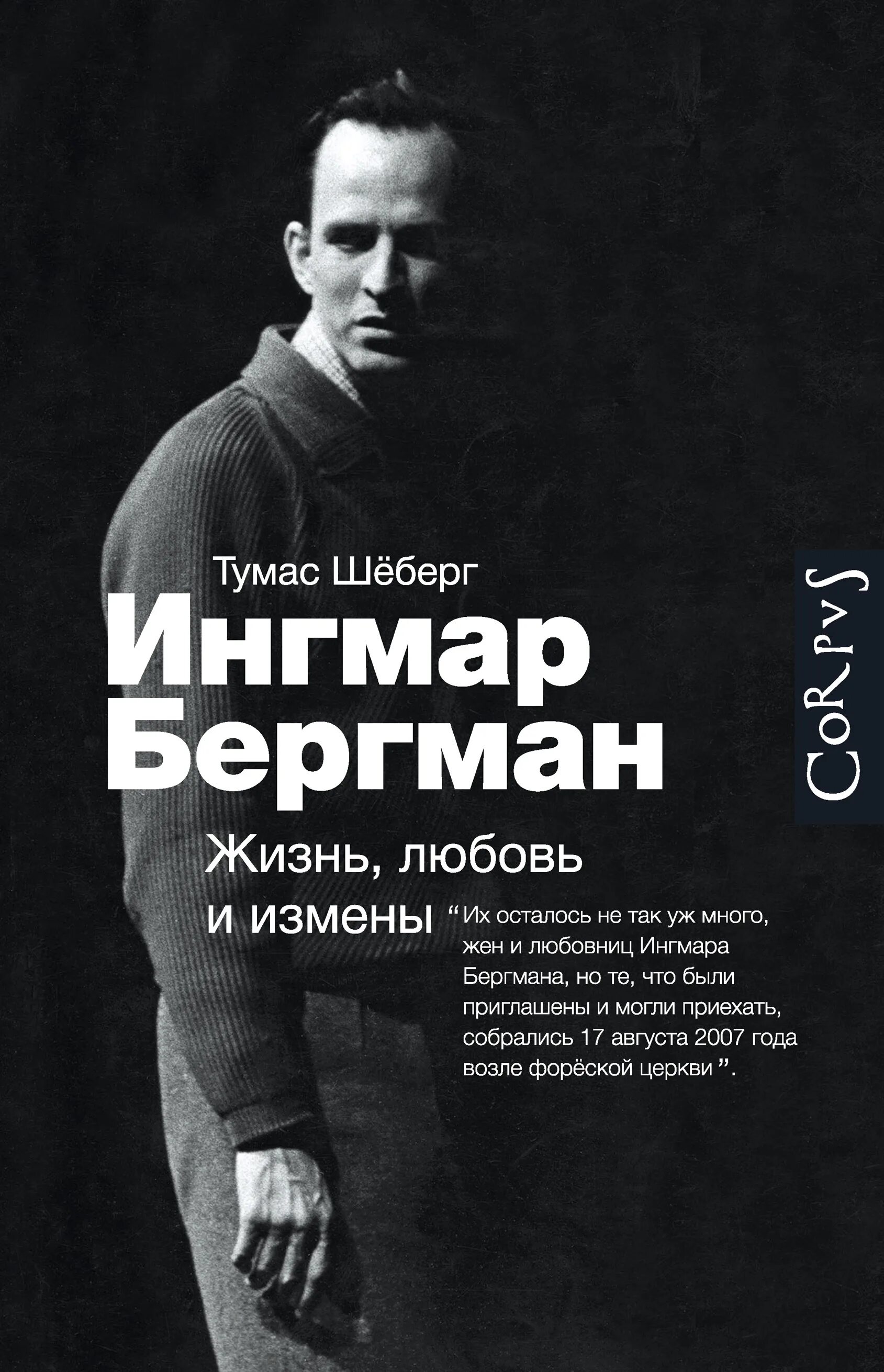 Тумас Шёберг

Ингмар Бергман

Жизнь, любовь и измены

“Их осталось не так уж много, жен и любовниц Ингмара Бергмана, но те, что были приглашены и могли приехать, собрались 17 августа 2007 года возле форёской церкви”.

CoRpvS